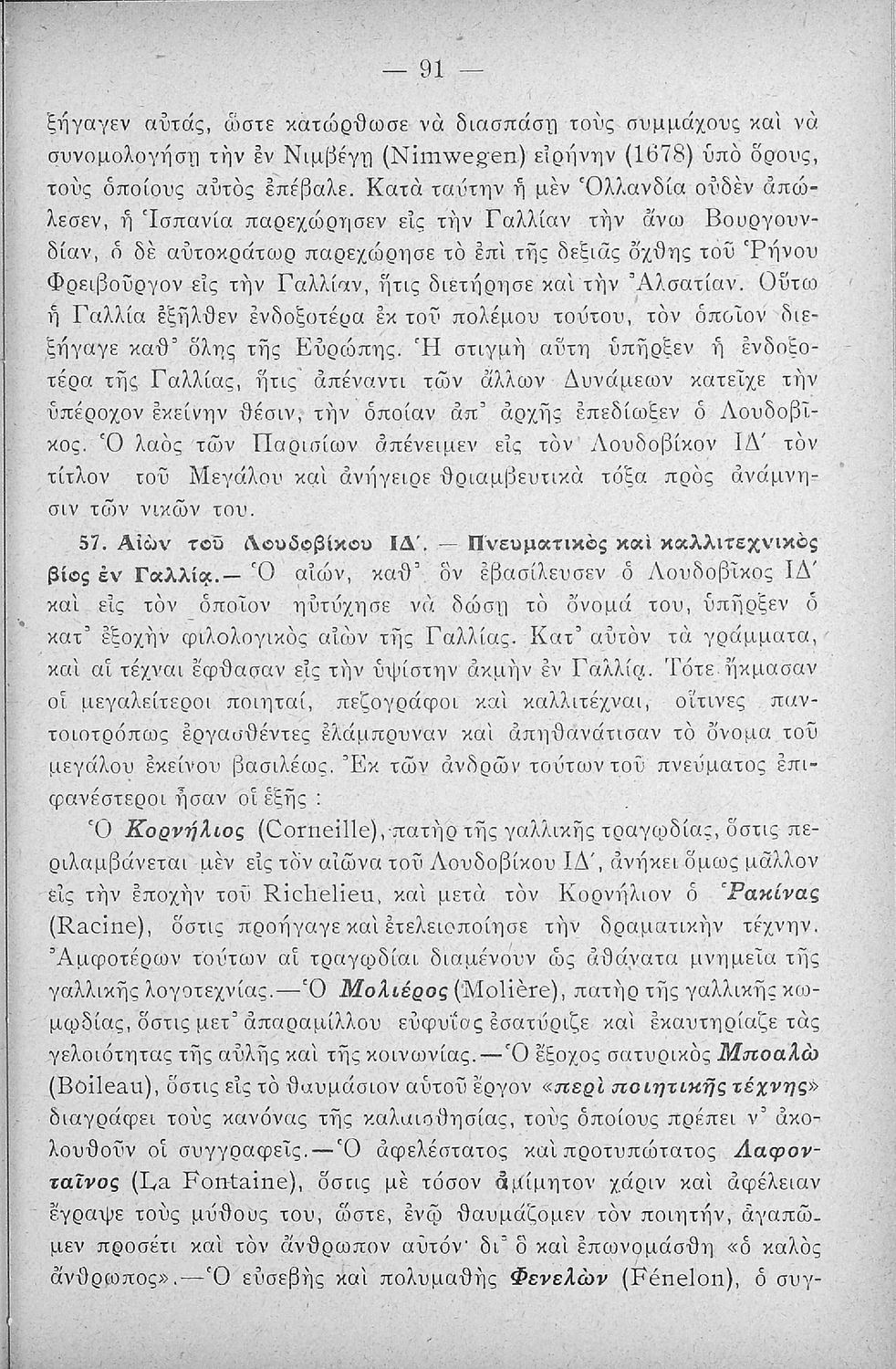 — 91 —

ξήγαγεν αὐτάς, ὥστε κατώρθωσε νὰ διασπάσῃ τοὺς συμμάχους καὶ νὰ συνομολογήσῃ τὴν ἐν Νιμβέγῃ (Nimwegen) εἰρήνην (1678) ὑπὸ ὅρους, τοὺς ὁποίους αὐτὸς ἐπέβαλε. Κατὰ ταύτην ἡ μὲν Ὁλλανδία οὐδὲν ἀπώλεσεν, ἡ Ἱσπανία παρεχώρησεν εἰς τὴν Γαλλίαν τὴν ἄνω Βουργουνδίαν, ὁ δὲ αὐτοκράτωρ παρεχώρησε τὸ ἐπὶ τῆς δεξιᾶς ὄχθης τοῦ Ῥήνου Φρειβοῦργον εἰς τὴν Γαλλίαν, ἥτις διετήρησε καὶ τὴν Ἀλσατίαν. Οὕτω ἡ Γαλλία ἐξῆλθεν ἐνδοξοτέρα ἐκ τοῦ πολέμου τούτου, τὸν ὁποῖον διεξήγαγε καθ' ὅλης τῆς Εὐρώπης. Ἡ στιγμὴ αὕτη ὑπῆρξεν ἡ ἐνδοξοτέρα τῆς Γαλλίας, ἥτις ἀπέναντι τῶν ἄλλων Δυνάμεων κατεῖχε τὴν ὑπέροχον ἐκείνην θέσιν, τὴν ὁποίαν ἀπ' ἀρχῆς ἐπεδίωξεν ὁ Λουδοβῖκος. Ὁ λαὸς τῶν Παρισίων ἀπένειμεν εἰς τὸν Λουδοβίκον ΙΔ' τὸν τίτλον τοῦ Μεγάλου καὶ ἀνήγειρε θριαμβευτικὰ τόξα πρὸς ἀνάμνησιν τῶν νικῶν του.

57. Αἰὼν τοῦ Λουδοβίκου ΙΔ'. — Πνευματικὸς καὶ καλλιτεχνικὸς βίος ἐν Γαλλίᾳ.— Ὁ αἰών, καθ' ὃν ἐβασίλευσεν ὁ Λουδοβῖκος ΙΔ' καὶ εἰς τὸν ὁποῖον ηὐτύχησε νὰ δώσῃ τὸ ὄνομά του, ὑπῆρξεν ὁ κατ' ἐξοχὴν φιλολογικὸς αἰὼν τῆς Γαλλίας. Κατ' αὐτὸν τὰ γράμματα, καὶ αἱ τέχναι ἔφθασαν εἰς τὴν ὑψίστην ἀκμὴν ἐν Γαλλίᾳ. Τότε ἤκμασαν οἱ μεγαλείτεροι ποιηταί, πεζογράφοι καὶ καλλιτέχναι, οἵτινες παντοιοτρόπως ἐργασθέντες ἐλάμπρυναν καὶ ἀπηθανάτισαν τὸ ὄνομα τοῦ μεγάλου ἐκείνου βασιλέως. Ἐκ τῶν ἀνδρῶν τούτων τοῦ πνεύματος ἐπιφανέστεροι ἦσαν οἱ ἑξῆς :

Ὁ Κορνήλιος (Corneille), πατὴρ τῆς γαλλικῆς τραγῳδίας, ὅστις περιλαμβάνεται μὲν εἰς τὸν αἰῶνα τοῦ Λουδοβίκου ΙΔ', ἀνήκει ὅμως μᾶλλον εἰς τὴν ἐποχὴν τοῦ Richelieu, καὶ μετὰ τὸν Κορνήλιον ὁ Ῥακίνας (Racine), ὅστις προήγαγε καὶ ἐτελειοποίησε τὴν δραματικὴν τέχνην. Ἀμφοτέρων τούτων αἱ τραγῳδίαι διαμένουν ὡς ἀθάνατα μνημεῖα τῆς γαλλικῆς λογοτεχνίας.—Ὁ Μολιέρος (Molière), πατὴρ τῆς γαλλικῆς κωμῳδίας, ὅστις μετ' ἀπαραμίλλου εὐφυΐας ἐσατύριζε καὶ ἐκαυτηρίαζε τὰς γελοιότητας τῆς αὐλῆς καὶ τῆς κοινωνίας.—Ὁ ἔξοχος σατυρικὸς Μποαλὼ (Boileau), ὅστις εἰς τὸ θαυμάσιον αὐτοῦ ἔργον «περὶ ποιητικῆς τέχνης» διαγράφει τοὺς κανόνας τῆς καλαισθησίας, τοὺς ὁποίους πρέπει ν' ἀκολουθοῦν οἱ συγγραφεῖς.—Ὁ ἀφελέστατος καὶ προτυπώτατος Λαφονταῖνος (La Fontaine), ὅστις μὲ τόσον ἀμίμητον χάριν καὶ ἀφέλειαν ἔγραψε τοὺς μύθους του, ὥστε, ἐνῷ θαυμάζομεν τὸν ποιητήν, ἀγαπῶμεν προσέτι καὶ τὸν ἄνθρωπον αὐτόν· δι' ὃ καὶ ἐπωνομάσθη «ὁ καλὸς ἄνθρωπος».—Ὁ εὐσεβὴς καὶ πολυμαθὴς Φενελὼν (Fénelon), ὁ συγ-